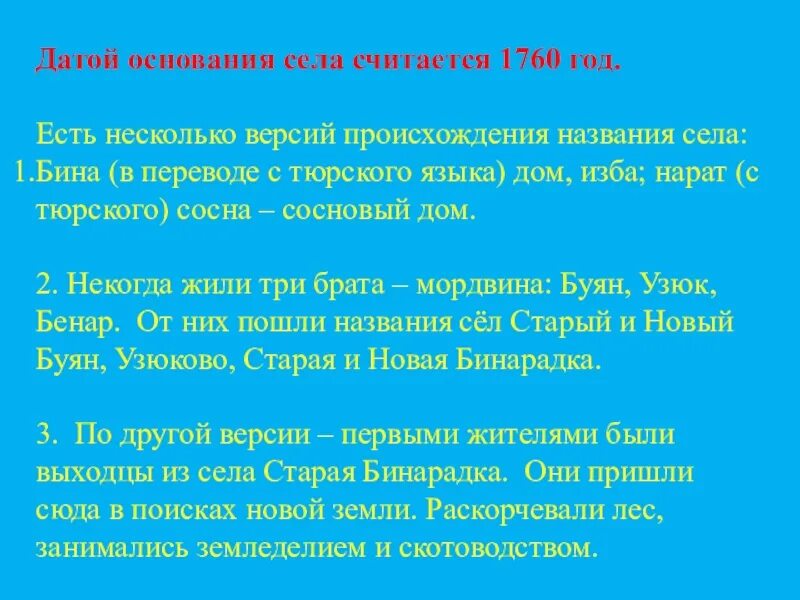 Датой основания села считается 1760 год.

Есть несколько версий происхождения названия села:
1.Бина (в переводе с тюрского языка) дом, изба; нарат (с тюрского) сосна – сосновый дом.

2. Некогда жили три брата – мордвина: Буян, Узюк, Бенар. От них пошли названия сёл Старый и Новый Буян, Узюково, Старая и Новая Бинарадка.

3. По другой версии – первыми жителями были выходцы из села Старая Бинарадка. Они пришли сюда в поисках новой земли. Раскорчевали лес, занимались земледелием и скотоводством.